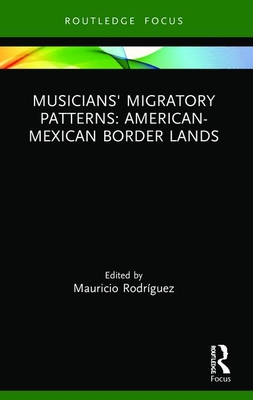 ROUTLEDGE FOCUS

MUSICIANS' MIGRATORY PATTERNS: AMERICAN-MEXICAN BORDER LANDS

Edited by
Mauricio Rodríguez

ROUTLEDGE
Focus